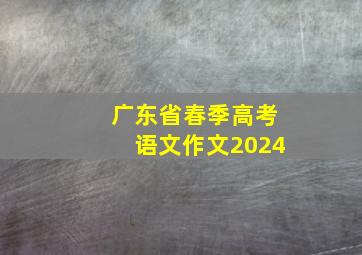 广东省春季高考
语文作文2024